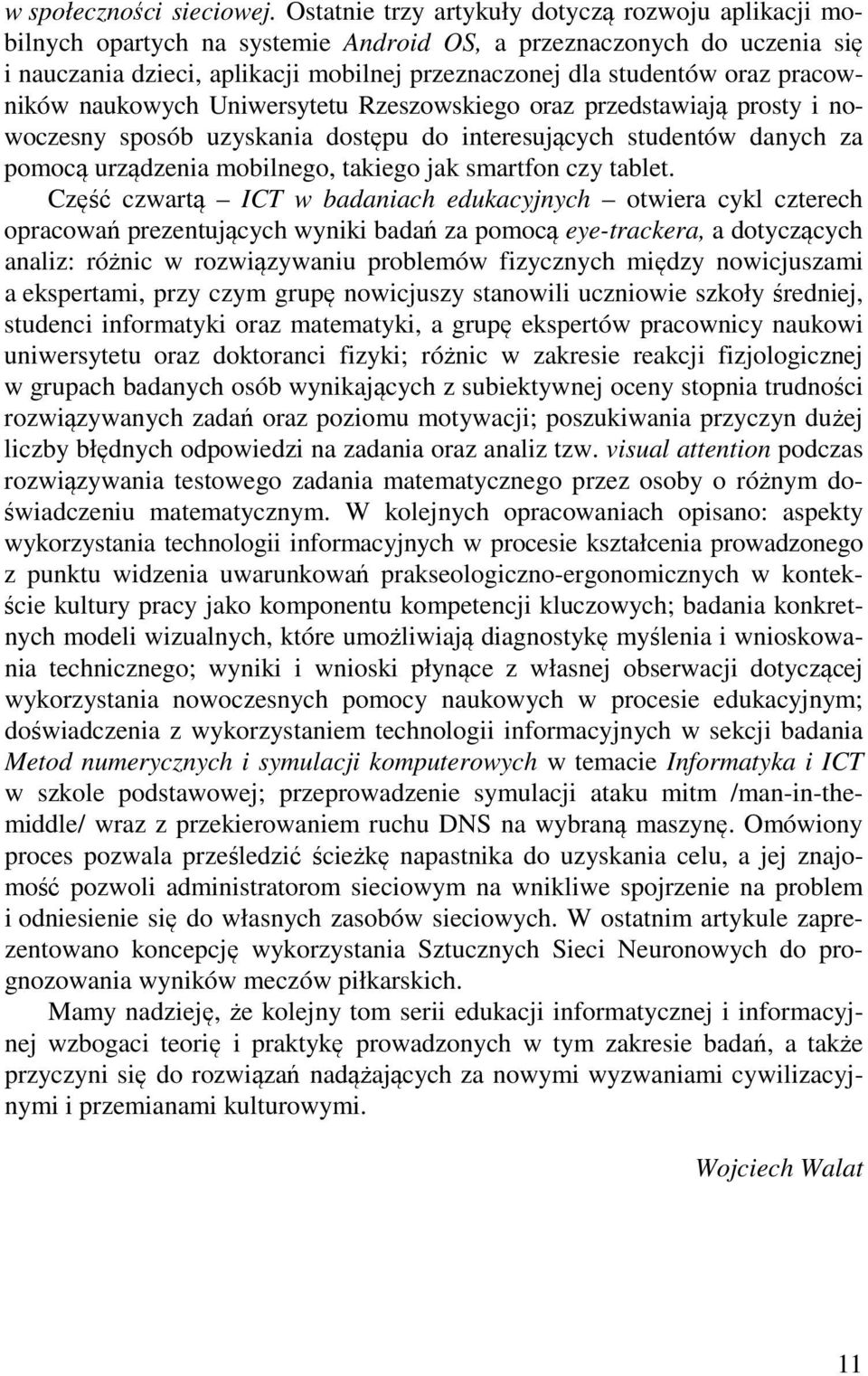 w społeczności sieciowej. Ostatnie trzy artykuły dotyczą rozwoju aplikacji mobilnych opartych na systemie Android OS, a przeznaczonych do uczenia się i nauczania dzieci, aplikacji mobilnej przeznaczonej dla studentów oraz pracowników naukowych Uniwersytetu Rzeszowskiego oraz przedstawiają prosty i nowoczesny sposób uzyskania dostępu do interesujących studentów danych za pomocą urządzenia mobilnego, takiego jak smartfon czy tablet.

Część czwartą – ICT w badaniach edukacyjnych – otwiera cykl czterech opracowań prezentujących wyniki badań za pomocą eye-trackera, a dotyczących analiz: różnic w rozwiązywaniu problemów fizycznych między nowicjuszami a ekspertami, przy czym grupę nowicjuszy stanowili uczniowie szkoły średniej, studenci informatyki oraz matematyki, a grupę ekspertów pracownicy naukowi uniwersytetu oraz doktoranci fizyki; różnic w zakresie reakcji fizjologicznej w grupach badanych osób wynikających z subiektywnej oceny stopnia trudności rozwiązywanych zadań oraz poziomu motywacji; poszukiwania przyczyn dużej liczby błędnych odpowiedzi na zadania oraz analiz tzw. visual attention podczas rozwiązywania testowego zadania matematycznego przez osoby o różnym doświadczeniu matematycznym. W kolejnych opracowaniach opisano: aspekty wykorzystania technologii informacyjnych w procesie kształcenia prowadzonego z punktu widzenia uwarunkowań prakseologiczno-ergonomicznych w kontekście kultury pracy jako komponentu kompetencji kluczowych; badania konkretnych modeli wizualnych, które umożliwiają diagnostykę myślenia i wnioskowania technicznego; wyniki i wnioski płynące z własnej obserwacji dotyczącej wykorzystania nowoczesnych pomocy naukowych w procesie edukacyjnym; doświadczenia z wykorzystaniem technologii informacyjnych w sekcji badania Metod numerycznych i symulacji komputerowych w temacie Informatyka i ICT w szkole podstawowej; przeprowadzenie symulacji ataku mitm /man-in-the-middle/ wraz z przekierowaniem ruchu DNS na wybraną maszynę. Omówiony proces pozwala prześledzić ścieżkę napastnika do uzyskania celu, a jej znajomość pozwoli administratorom sieciowym na wnikliwe spojrzenie na problem i odniesienie się do własnych zasobów sieciowych. W ostatnim artykule zaprezentowano koncepcję wykorzystania Sztucznych Sieci Neuronowych do prognozowania wyników meczów piłkarskich.

Mamy nadzieję, że kolejny tom serii edukacji informatycznej i informacyjnej wzbogaci teorię i praktykę prowadzonych w tym zakresie badań, a także przyczyni się do rozwiązań nadążających za nowymi wyzwaniami cywilizacyjnymi i przemianami kulturowymi.

Wojciech Walat

11